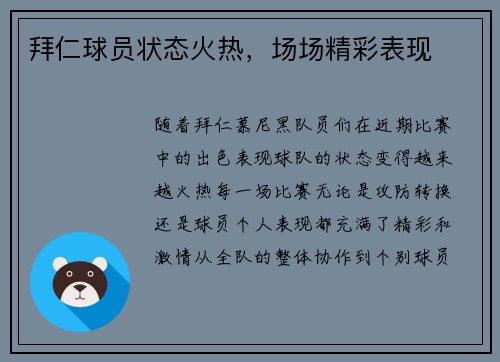 拜仁球员状态火热，场场精彩表现

随着拜仁慕尼黑队员们在近期比赛中的出色表现球队的状态变得越来越火热每一场比赛无论是攻防转换还是球员个人表现都充满了精彩和激情从全队的整体协作到个别球员